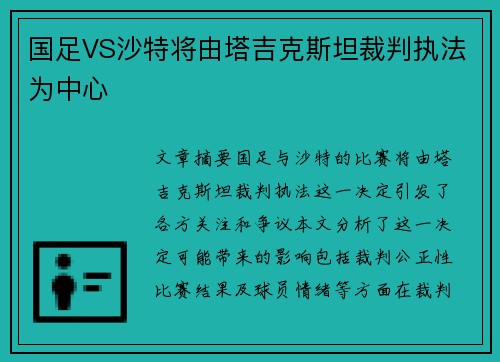 国足VS沙特将由塔吉克斯坦裁判执法为中心

文章摘要国足与沙特的比赛将由塔吉克斯坦裁判执法这一决定引发了各方关注和争议本文分析了这一决定可能带来的影响包括裁判公正性比赛结果及球员情绪等方面在裁判